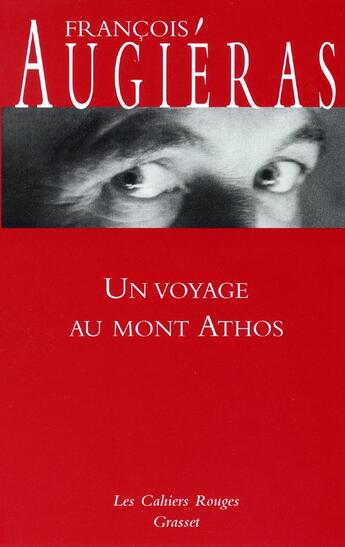 FRANÇOIS
AUGIÉRAS

UN VOYAGE
AU MONT ATHOS

Les Cahiers Rouges
Grasset